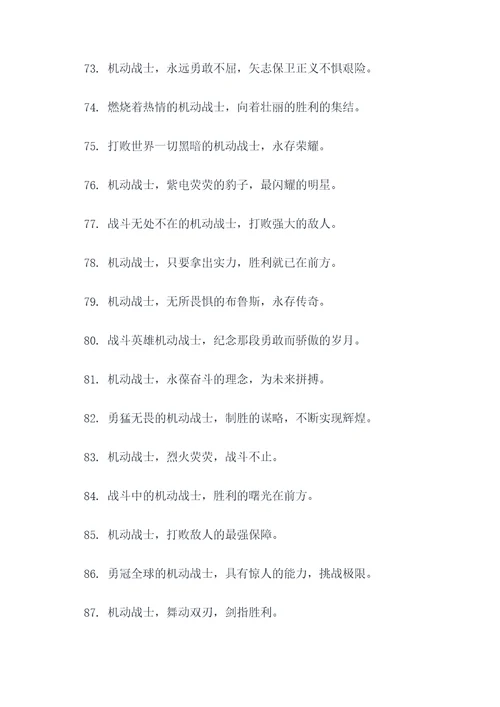 73. 机动战士，永远勇敢不屈，矢志保卫正义不惧艰险。

74. 燃烧着热情的机动战士，向着壮丽的胜利的集结。

75. 打败世界一切黑暗的机动战士，永存荣耀。

76. 机动战士，紫电荧荧的豹子，最闪耀的明星。

77. 战斗无处不在的机动战士，打败强大的敌人。

78. 机动战士，只要拿出实力，胜利就已在前方。

79. 机动战士，无所畏惧的布鲁斯，永存传奇。

80. 战斗英雄机动战士，纪念那段勇敢而骄傲的岁月。

81. 机动战士，永葆奋斗的理念，为未来拼搏。

82. 勇猛无畏的机动战士，制胜的谋略，不断实现辉煌。

83. 机动战士，烈火荧荧，战斗不止。

84. 战斗中的机动战士，胜利的曙光在前方。

85. 机动战士，打败敌人的最强保障。

86. 勇冠全球的机动战士，具有惊人的能力，挑战极限。

87. 机动战士，舞动双刃，剑指胜利。